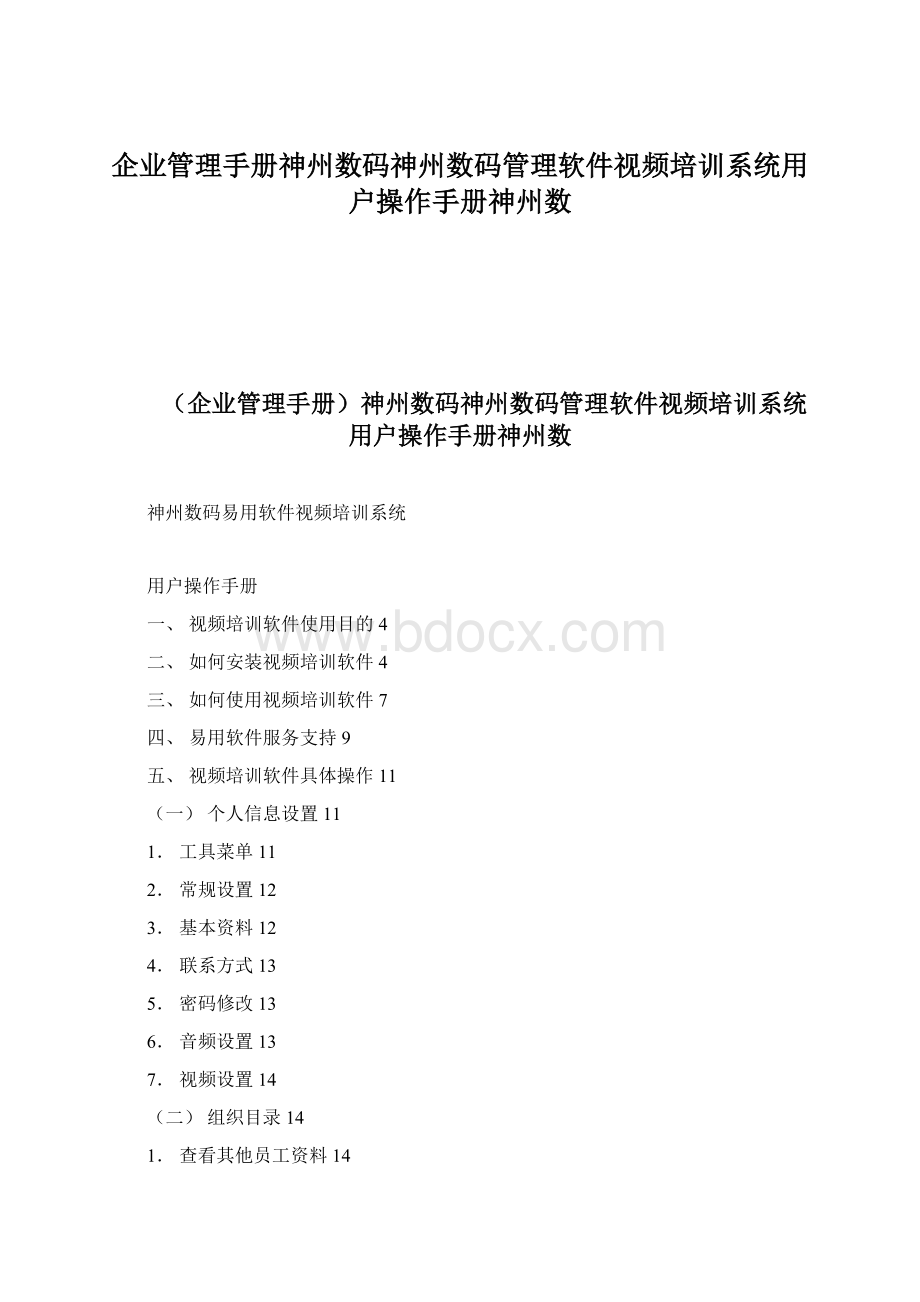 企业管理手册神州数码神州数码管理软件视频培训系统用户操作手册神州数

（企业管理手册）神州数码神州数码管理软件视频培训系统用户操作手册神州数

神州数码易用软件视频培训系统

用户操作手册

一、 视频培训软件使用目的 4

二、 如何安装视频培训软件 4

三、 如何使用视频培训软件 7

四、 易用软件服务支持 9

五、 视频培训软件具体操作 11

（一） 个人信息设置 11

1． 工具菜单 11

2． 常规设置 12

3． 基本资料 12

4． 联系方式 13

5． 密码修改 13

6． 音频设置 13

7． 视频设置 14

（二） 组织目录 14

1． 查看其他员工资料 14

www.bdocx.com